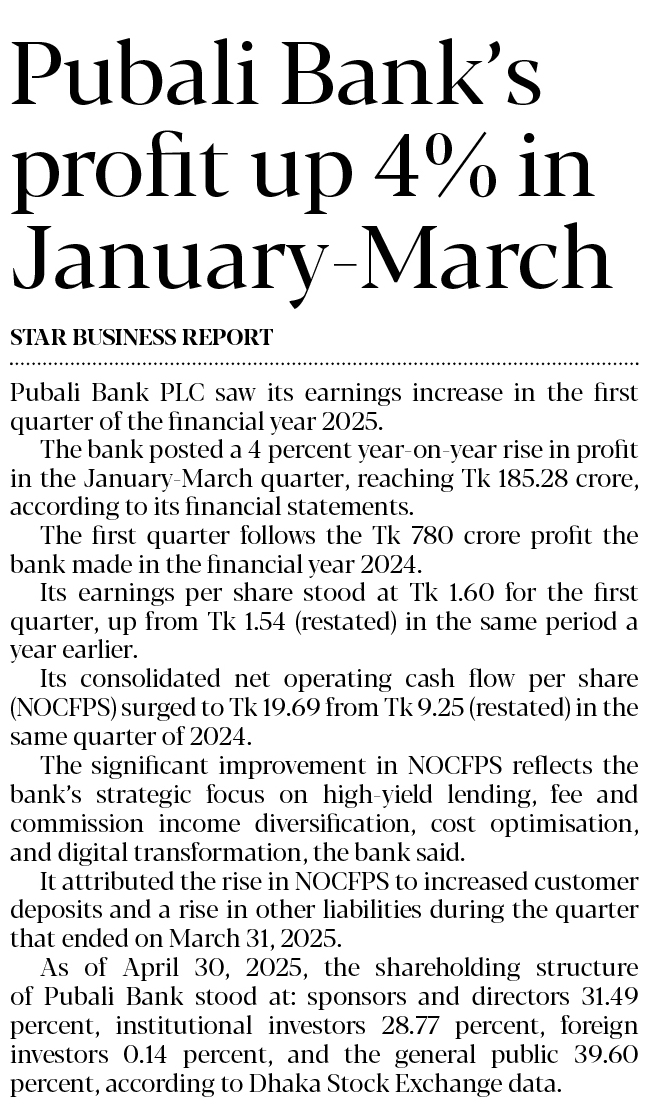 Pubali Bank's profit up 4% in January-March

STAR BUSINESS REPORT

Pubali Bank PLC saw its earnings increase in the first quarter of the financial year 2025.

The bank posted a 4 percent year-on-year rise in profit in the January-March quarter, reaching Tk 185.28 crore, according to its financial statements.

The first quarter follows the Tk 780 crore profit the bank made in the financial year 2024.

Its earnings per share stood at Tk 1.60 for the first quarter, up from Tk 1.54 (restated) in the same period a year earlier.

Its consolidated net operating cash flow per share (NOCFPS) surged to Tk 19.69 from Tk 9.25 (restated) in the same quarter of 2024.

The significant improvement in NOCFPS reflects the bank's strategic focus on high-yield lending, fee and commission income diversification, cost optimisation, and digital transformation, the bank said.

It attributed the rise in NOCFPS to increased customer deposits and a rise in other liabilities during the quarter that ended on March 31, 2025.

As of April 30, 2025, the shareholding structure of Pubali Bank stood at: sponsors and directors 31.49 percent, institutional investors 28.77 percent, foreign investors 0.14 percent, and the general public 39.60 percent, according to Dhaka Stock Exchange data.